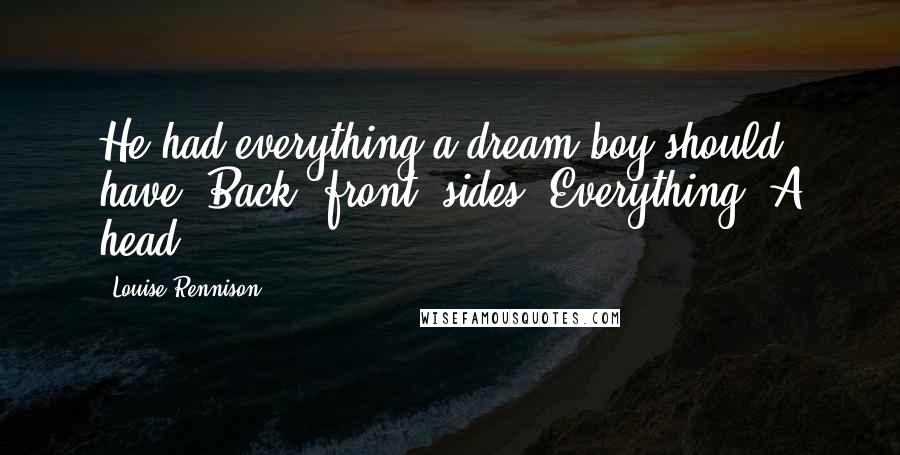 He had everything a dream boy should have. Back, front, sides. Everything. A head.

Louise Rennison

WISEFAMOUSQUOTES.COM